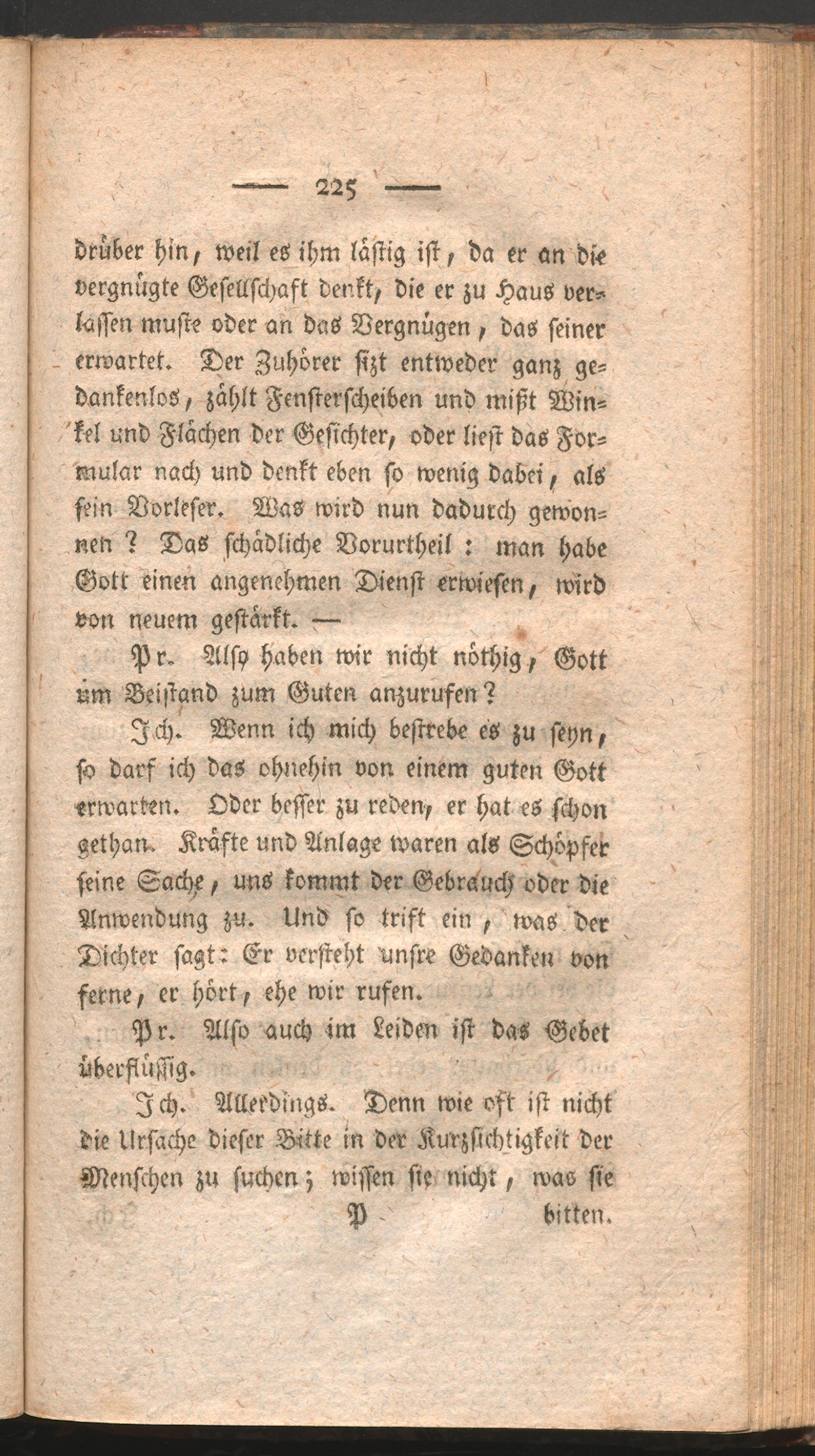 — 225 —

drüber hin, weil es ihm lästig ist, da er an die vergnügte Gesellschaft denkt, die er zu Haus verlassen muste oder an das Vergnügen, das seiner erwartet. Der Zuhörer sizt entweder ganz gedankenlos, zählt Fensterscheiben und mißt Winkel und Flächen der Gesichter, oder liest das Formular nach und denkt eben so wenig dabei, als sein Vorleser. Was wird nun dadurch gewonnen? Das schädliche Vorurtheil: man habe Gott einen angenehmen Dienst erwiesen, wird von neuem gestärkt. —

Pr. Also haben wir nicht nöthig, Gott um Beistand zum Guten anzurufen?

Ich. Wenn ich mich bestrebe es zu seyn, so darf ich das ohnehin von einem guten Gott erwarten. Oder besser zu reden, er hat es schon gethan. Kräfte und Anlage waren als Schöpfer seine Sache, uns kommt der Gebrauch oder die Anwendung zu. Und so trift ein, was der Dichter sagt: Er versteht unsre Gedanken von ferne, er hört, ehe wir rufen.

Pr. Also auch im Leiden ist das Gebet überflüssig.

Ich. Allerdings. Denn wie oft ist nicht die Ursache dieser Bitte in der Kurzsichtigkeit der Menschen zu suchen; wissen sie nicht, was sie

P bitten.